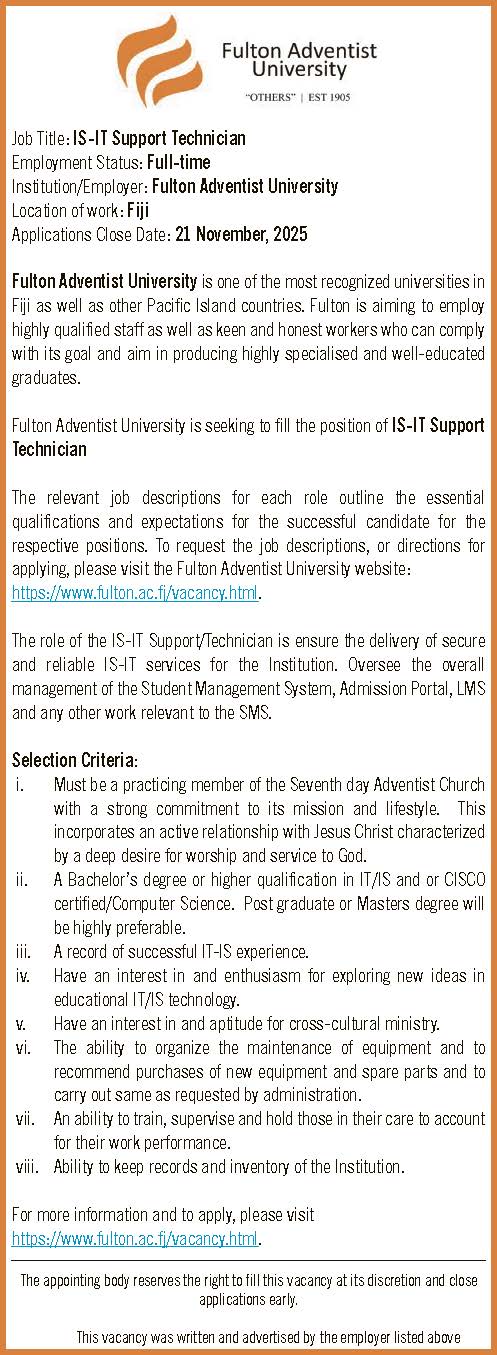 Fulton Adventist University
"OTHERS" | EST 1905

Job Title: IS-IT Support Technician
Employment Status: Full-time
Institution/Employer: Fulton Adventist University
Location of work: Fiji
Applications Close Date: 21 November, 2025

Fulton Adventist University is one of the most recognized universities in Fiji as well as other Pacific Island countries. Fulton is aiming to employ highly qualified staff as well as keen and honest workers who can comply with its goal and aim in producing highly specialised and well-educated graduates.

Fulton Adventist University is seeking to fill the position of IS-IT Support Technician

The relevant job descriptions for each role outline the essential qualifications and expectations for the successful candidate for the respective positions. To request the job descriptions, or directions for applying, please visit the Fulton Adventist University website: https://www.fulton.ac.fj/vacancy.html.

The role of the IS-IT Support/Technician is ensure the delivery of secure and reliable IS-IT services for the Institution. Oversee the overall management of the Student Management System, Admission Portal, LMS and any other work relevant to the SMS.

Selection Criteria:
i. Must be a practicing member of the Seventh day Adventist Church with a strong commitment to its mission and lifestyle. This incorporates an active relationship with Jesus Christ characterized by a deep desire for worship and service to God.
ii. A Bachelor's degree or higher qualification in IT/IS and or CISCO certified/Computer Science. Post graduate or Masters degree will be highly preferable.
iii. A record of successful IT-IS experience.
iv. Have an interest in and enthusiasm for exploring new ideas in educational IT/IS technology.
v. Have an interest in and aptitude for cross-cultural ministry.
vi. The ability to organize the maintenance of equipment and to recommend purchases of new equipment and spare parts and to carry out same as requested by administration.
vii. An ability to train, supervise and hold those in their care to account for their work performance.
viii. Ability to keep records and inventory of the Institution.

For more information and to apply, please visit https://www.fulton.ac.fj/vacancy.html.

The appointing body reserves the right to fill this vacancy at its discretion and close applications early.

This vacancy was written and advertised by the employer listed above